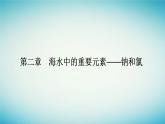 第二章　海水中的重要元素——钠和氯